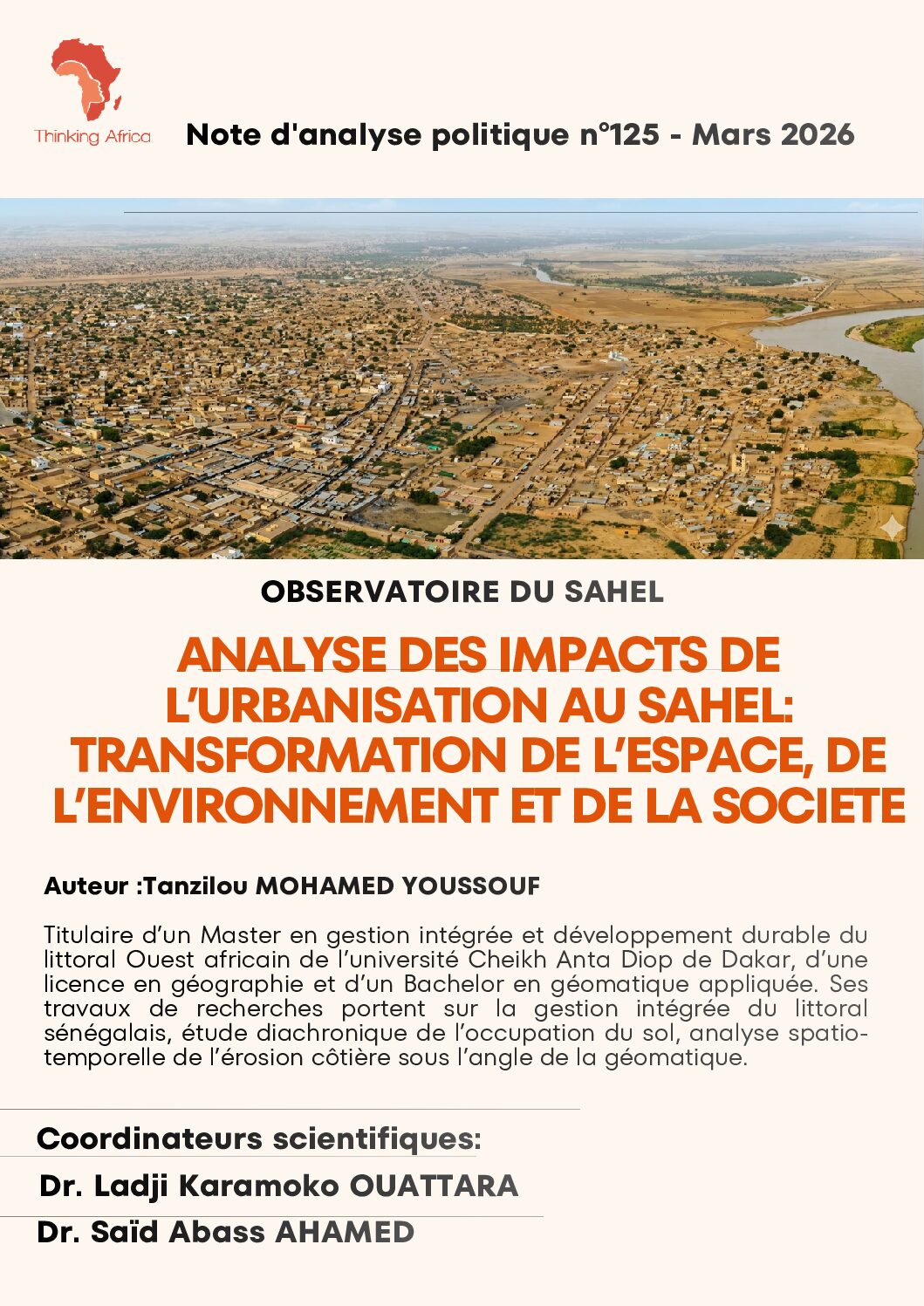 Thinking Africa

Note d'analyse politique n°125 - Mars 2026

OBSERVATOIRE DU SAHEL

ANALYSE DES IMPACTS DE L'URBANISATION AU SAHEL: TRANSFORMATION DE L'ESPACE, DE L'ENVIRONNEMENT ET DE LA SOCIETE

Auteur :Tanzilou MOHAMED YOUSSOUF

Titulaire d'un Master en gestion intégrée et développement durable du littoral Ouest africain de l'université Cheikh Anta Diop de Dakar, d'une licence en géographie et d'un Bachelor en géomatique appliquée. Ses travaux de recherches portent sur la gestion intégrée du littoral sénégalais, étude diachronique de l'occupation du sol, analyse spatio-temporelle de l'érosion côtière sous l'angle de la géomatique.

Coordinateurs scientifiques:

Dr. Ladji Karamoko OUATTARA

Dr. Saïd Abass AHAMED